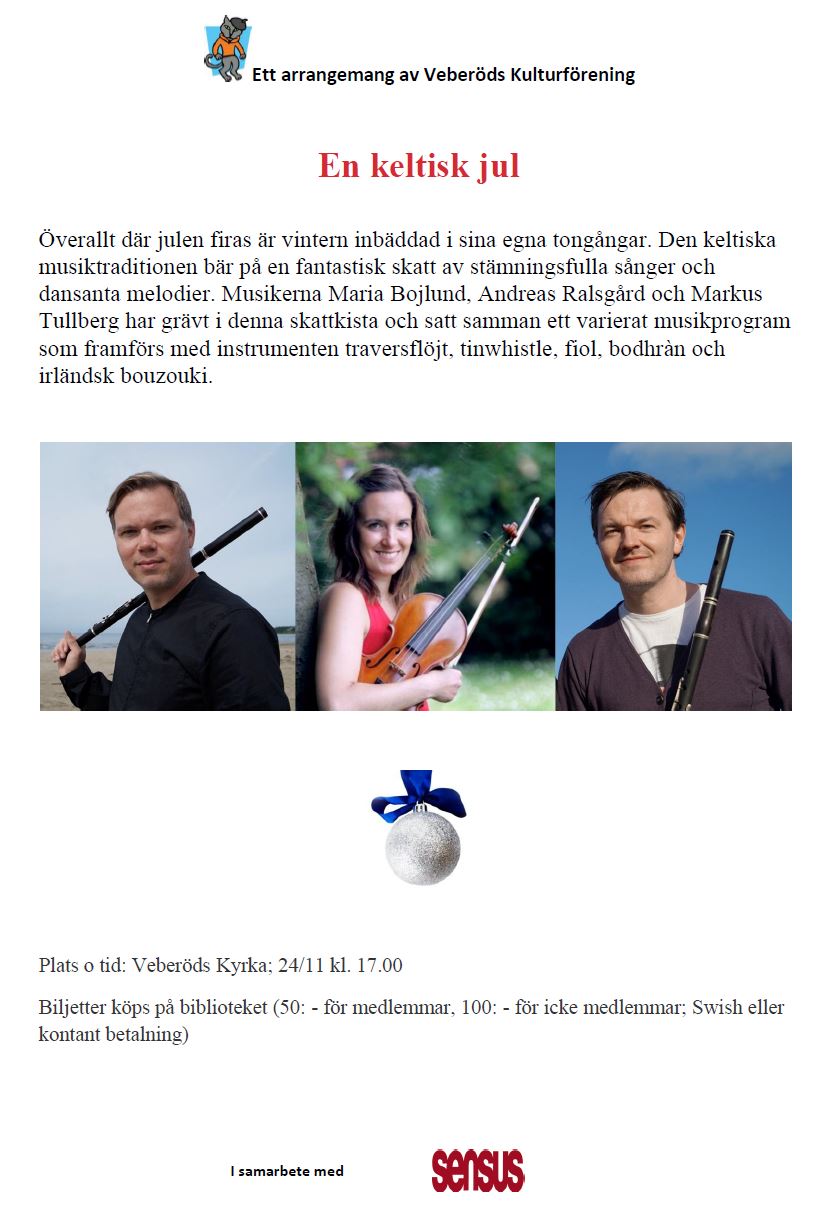 Ett arrangemang av Veberöds Kulturförening

En keltisk jul

Överallt där julen firas är vintern inbäddad i sina egna tongångar. Den keltiska musiktraditionen bär på en fantastisk skatt av stämningsfulla sånger och dansanta melodier. Musikerna Maria Bojlund, Andreas Ralsgård och Markus Tullberg har grävt i denna skattkista och satt samman ett varierat musikprogram som framförs med instrumenten traversflöjt, tinwhistle, fiol, bodhràn och irländsk bouzouki.

Plats o tid: Veberöds Kyrka; 24/11 kl. 17.00

Biljetter köps på biblioteket (50: - för medlemmar, 100: - för icke medlemmar; Swish eller kontant betalning)

I samarbete med

sensus